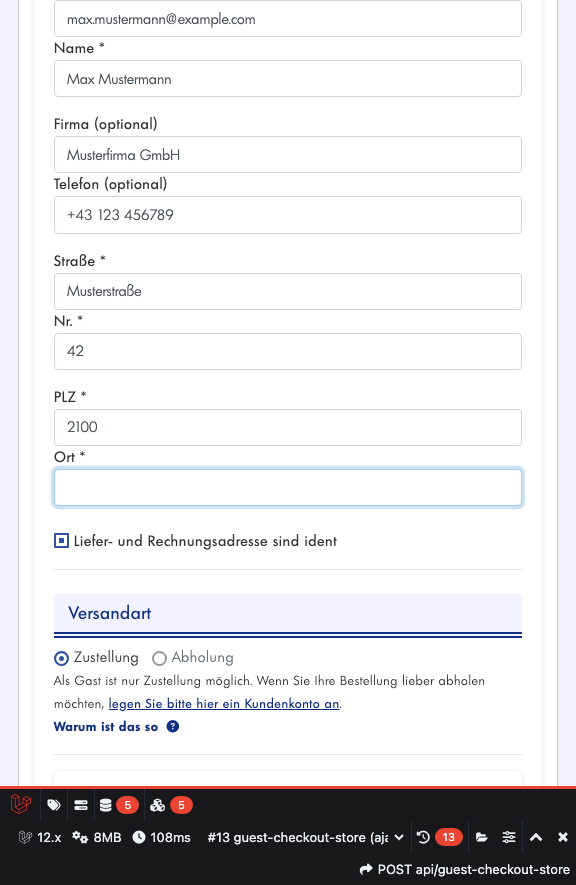 max.mustermann@example.com

Name *

Max Mustermann

Firma (optional)

Musterfirma GmbH

Telefon (optional)

+43 123 456789

Straße *

Musterstraße

Nr. *

42

PLZ *

2100

Ort *

Liefer- und Rechnungsadresse sind ident

Versandart

Zustellung Abholung

Als Gast ist nur Zustellung möglich. Wenn Sie Ihre Bestellung lieber abholen möchten, legen Sie bitte hier ein Kundenkonto an.

Warum ist das so ?

5 5

12.x 8MB 108ms #13 guest-checkout-store (aja 13

POST api/guest-checkout-store